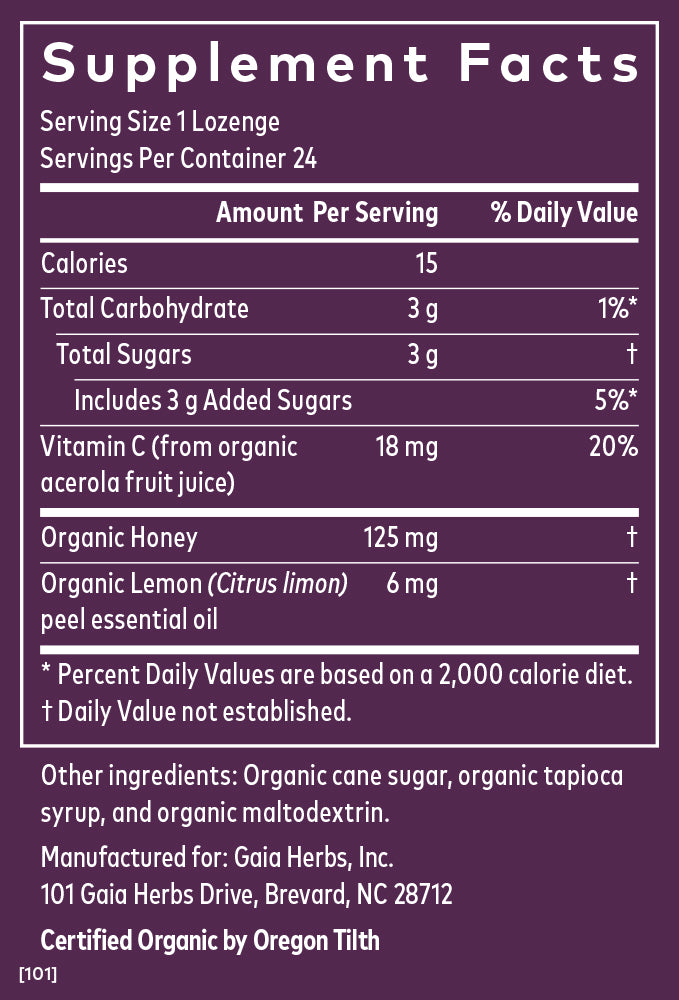 Supplement Facts

Serving Size 1 Lozenge
Servings Per Container 24

| | Amount Per Serving | % Daily Value |
|---|---|---|
| Calories | 15 | |
| Total Carbohydrate | 3 g | 1%* |
| Total Sugars | 3 g | † |
| Includes 3 g Added Sugars | | 5%* |
| Vitamin C (from organic acerola fruit juice) | 18 mg | 20% |
| Organic Honey | 125 mg | † |
| Organic Lemon (Citrus limon) peel essential oil | 6 mg | † |

* Percent Daily Values are based on a 2,000 calorie diet.
† Daily Value not established.

Other ingredients: Organic cane sugar, organic tapioca syrup, and organic maltodextrin.

Manufactured for: Gaia Herbs, Inc.
101 Gaia Herbs Drive, Brevard, NC 28712

Certified Organic by Oregon Tilth

[101]